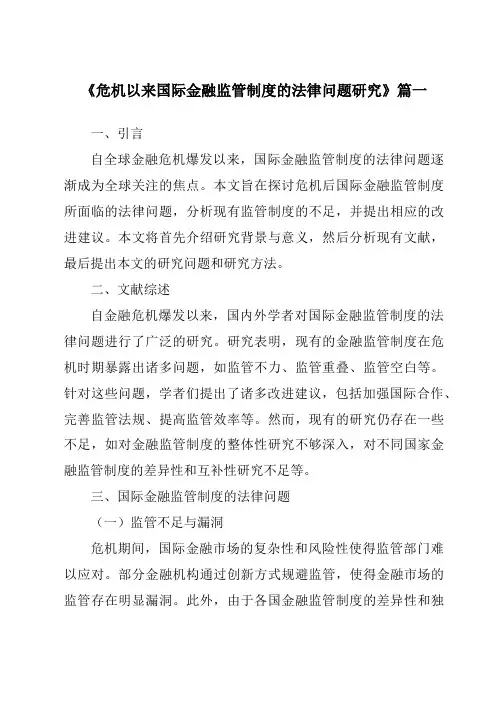 《危机以来国际金融监管制度的法律问题研究》篇一

一、引言

自全球金融危机爆发以来，国际金融监管制度的法律问题逐渐成为全球关注的焦点。本文旨在探讨危机后国际金融监管制度所面临的法律问题，分析现有监管制度的不足，并提出相应的改进建议。本文将首先介绍研究背景与意义，然后分析现有文献，最后提出本文的研究问题和研究方法。

二、文献综述

自金融危机爆发以来，国内外学者对国际金融监管制度的法律问题进行了广泛的研究。研究表明，现有的金融监管制度在危机时期暴露出诸多问题，如监管不力、监管重叠、监管空白等。针对这些问题，学者们提出了诸多改进建议，包括加强国际合作、完善监管法规、提高监管效率等。然而，现有的研究仍存在一些不足，如对金融监管制度的整体性研究不够深入，对不同国家金融监管制度的差异性和互补性研究不足等。

三、国际金融监管制度的法律问题

（一）监管不足与漏洞

危机期间，国际金融市场的复杂性和风险性使得监管部门难以应对。部分金融机构通过创新方式规避监管，使得金融市场的监管存在明显漏洞。此外，由于各国金融监管制度的差异性和独